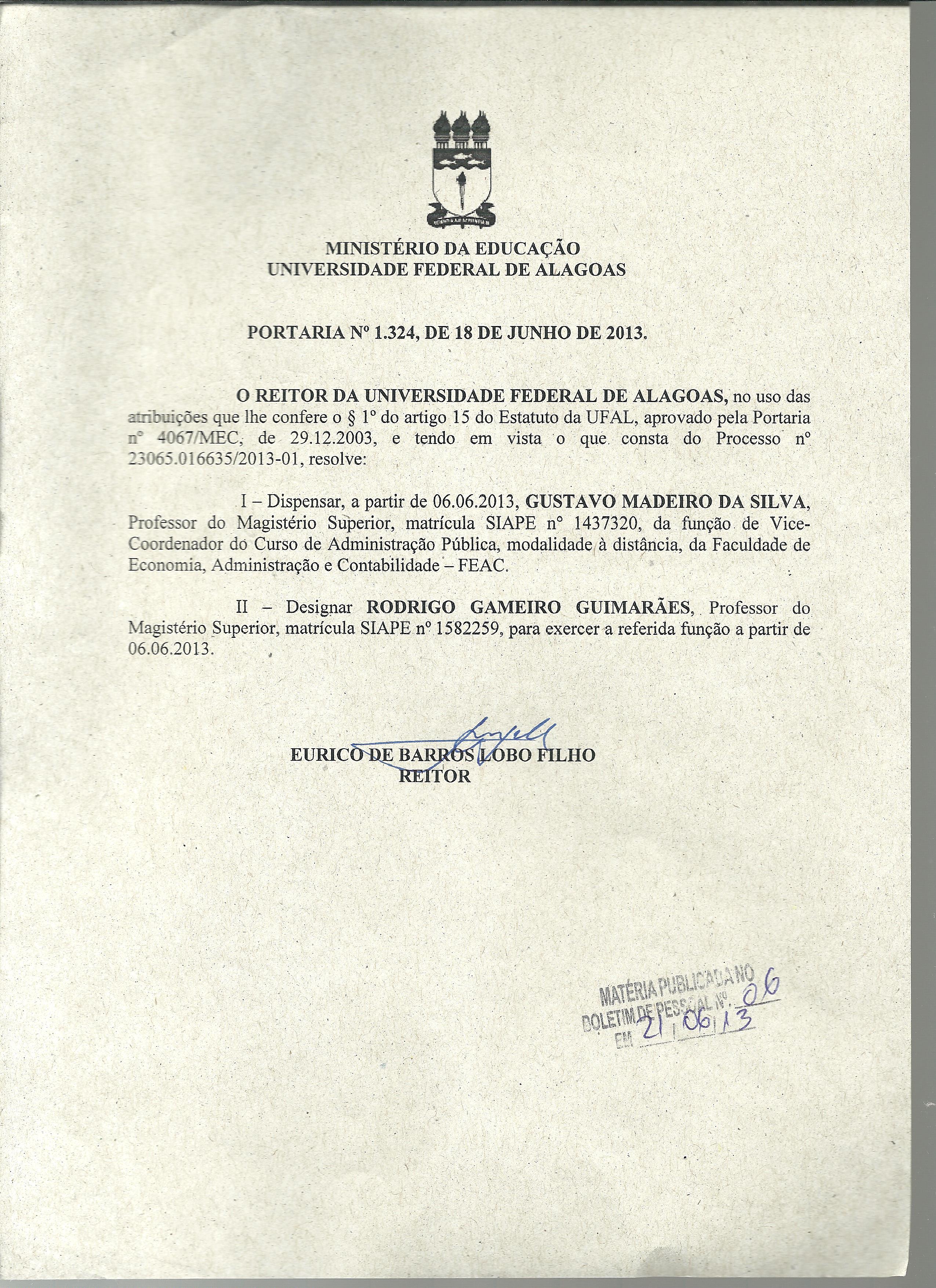 MINISTÉRIO DA EDUCAÇÃO
UNIVERSIDADE FEDERAL DE ALAGOAS

PORTARIA Nº 1.324, DE 18 DE JUNHO DE 2013.

O REITOR DA UNIVERSIDADE FEDERAL DE ALAGOAS, no uso das atribuições que lhe confere o § 1º do artigo 15 do Estatuto da UFAL, aprovado pela Portaria nº 4067/MEC, de 29.12.2003, e tendo em vista o que consta do Processo nº 23065.016635/2013-01, resolve:

I – Dispensar, a partir de 06.06.2013, GUSTAVO MADEIRO DA SILVA, Professor do Magistério Superior, matrícula SIAPE nº 1437320, da função de Vice-Coordenador do Curso de Administração Pública, modalidade à distância, da Faculdade de Economia, Administração e Contabilidade – FEAC.

II – Designar RODRIGO GAMEIRO GUIMARÃES, Professor do Magistério Superior, matrícula SIAPE nº 1582259, para exercer a referida função a partir de 06.06.2013.

EURICO DE BARROS LOBO FILHO
REITOR

MATÉRIA PUBLICADA NO
BOLETIM DE PESSOAL Nº 06
EM 21/06/13